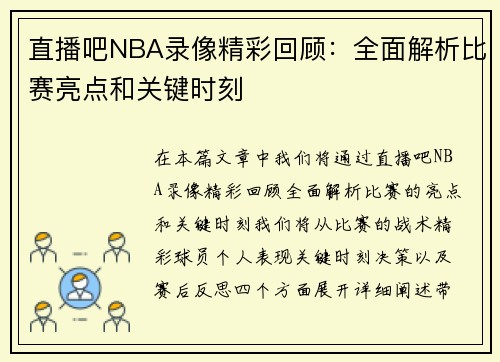 直播吧NBA录像精彩回顾：全面解析比赛亮点和关键时刻

在本篇文章中我们将通过直播吧NBA录像精彩回顾全面解析比赛的亮点和关键时刻我们将从比赛的战术精彩球员个人表现关键时刻决策以及赛后反思四个方面展开详细阐述带